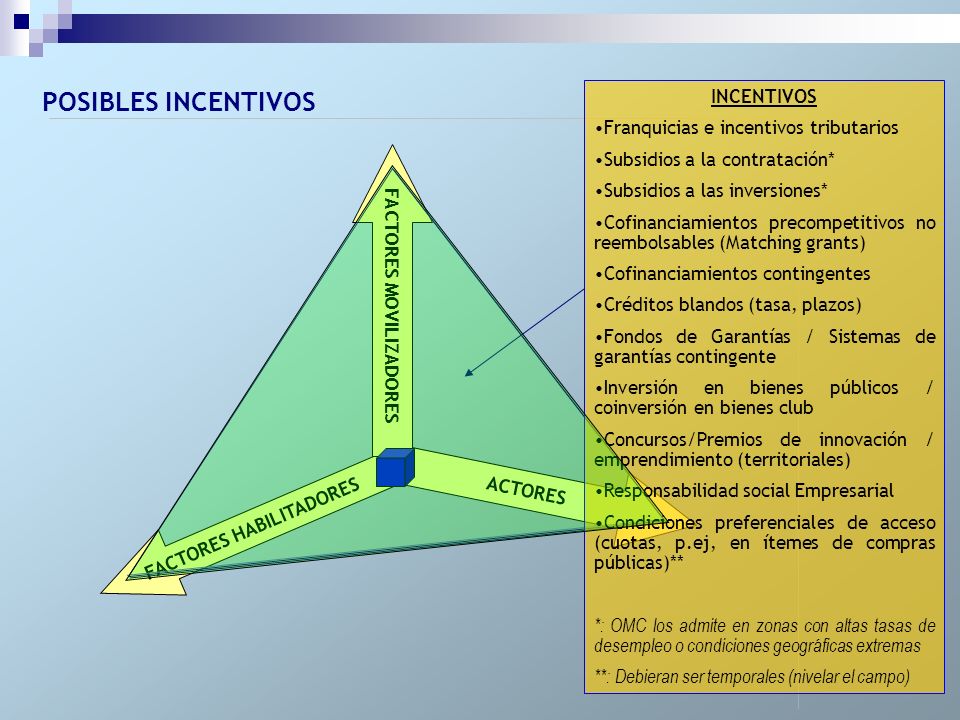 POSIBLES INCENTIVOS

FACTORES MOVILIZADORES

FACTORES HABILITADORES

ACTORES

INCENTIVOS

•Franquicias e incentivos tributarios

•Subsidios a la contratación*

•Subsidios a las inversiones*

•Cofinanciamientos precompetitivos no reembolsables (Matching grants)

•Cofinanciamientos contingentes

•Créditos blandos (tasa, plazos)

•Fondos de Garantías / Sistemas de garantías contingente

•Inversión en bienes públicos / coinversión en bienes club

•Concursos/Premios de innovación / emprendimiento (territoriales)

•Responsabilidad social Empresarial

•Condiciones preferenciales de acceso (cuotas, p.ej, en ítemes de compras públicas)**

*: OMC los admite en zonas con altas tasas de desempleo o condiciones geográficas extremas

**: Debieran ser temporales (nivelar el campo)